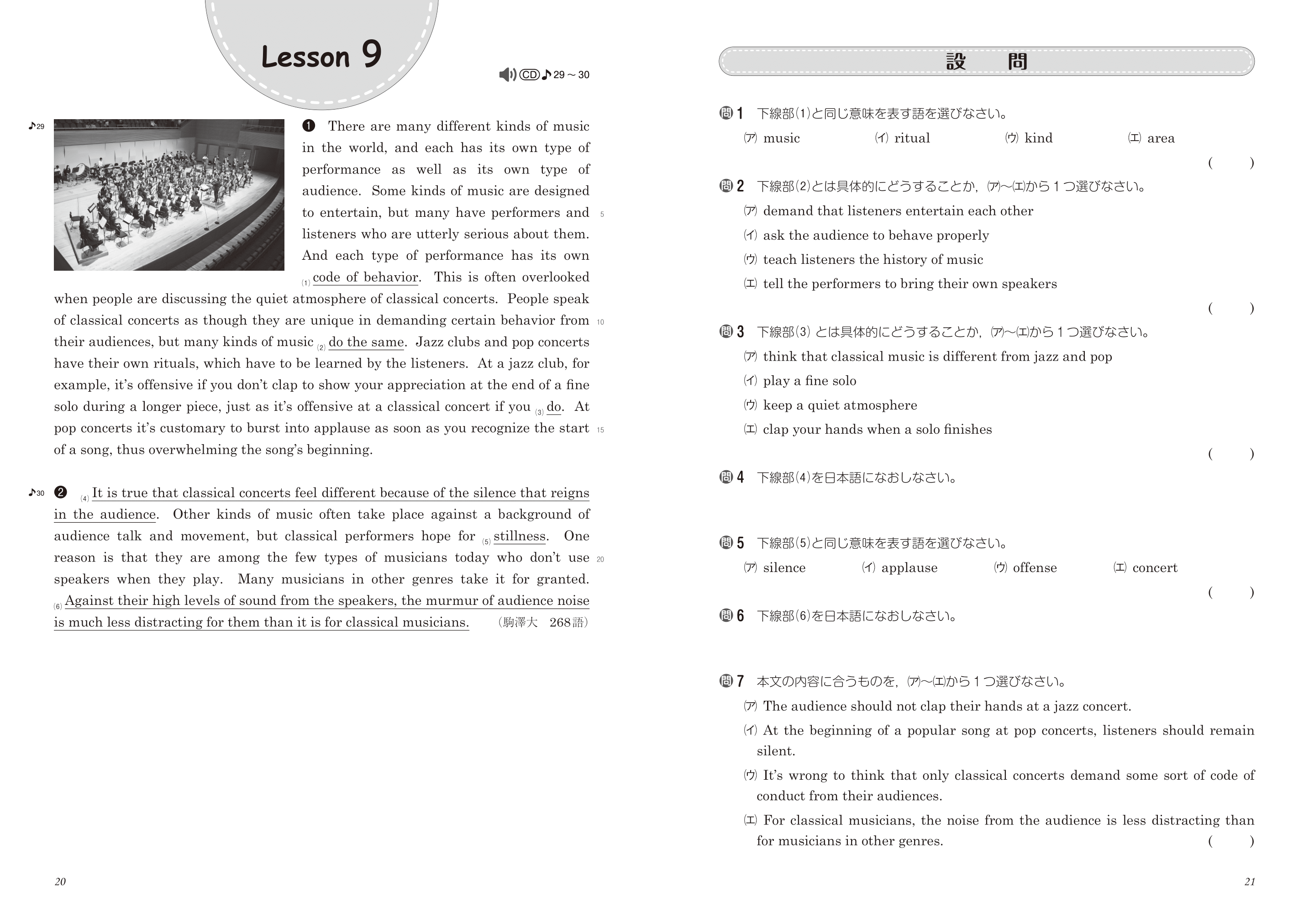 Lesson 9

CD ♪29～30

♪29

❶ There are many different kinds of music in the world, and each has its own type of performance as well as its own type of audience. Some kinds of music are designed to entertain, but many have performers and listeners who are utterly serious about them. And each type of performance has its own (1) code of behavior. This is often overlooked when people are discussing the quiet atmosphere of classical concerts. People speak of classical concerts as though they are unique in demanding certain behavior from their audiences, but many kinds of music (2) do the same. Jazz clubs and pop concerts have their own rituals, which have to be learned by the listeners. At a jazz club, for example, it's offensive if you don't clap to show your appreciation at the end of a fine solo during a longer piece, just as it's offensive at a classical concert if you (3) do. At pop concerts it's customary to burst into applause as soon as you recognize the start of a song, thus overwhelming the song's beginning.

5

10

15

♪30

❷ (4) It is true that classical concerts feel different because of the silence that reigns in the audience. Other kinds of music often take place against a background of audience talk and movement, but classical performers hope for (5) stillness. One reason is that they are among the few types of musicians today who don't use speakers when they play. Many musicians in other genres take it for granted. (6) Against their high levels of sound from the speakers, the murmur of audience noise is much less distracting for them than it is for classical musicians. （駒澤大 268語）

20

20

設 問

問1 下線部(1)と同じ意味を表す語を選びなさい。
(ア) music (イ) ritual (ウ) kind (エ) area
( )

問2 下線部(2)とは具体的にどうすることか，(ア)～(エ)から１つ選びなさい。
(ア) demand that listeners entertain each other
(イ) ask the audience to behave properly
(ウ) teach listeners the history of music
(エ) tell the performers to bring their own speakers
( )

問3 下線部(3) とは具体的にどうすることか，(ア)～(エ)から１つ選びなさい。
(ア) think that classical music is different from jazz and pop
(イ) play a fine solo
(ウ) keep a quiet atmosphere
(エ) clap your hands when a solo finishes
( )

問4 下線部(4)を日本語になおしなさい。

問5 下線部(5)と同じ意味を表す語を選びなさい。
(ア) silence (イ) applause (ウ) offense (エ) concert
( )

問6 下線部(6)を日本語になおしなさい。

問7 本文の内容に合うものを，(ア)～(エ)から１つ選びなさい。
(ア) The audience should not clap their hands at a jazz concert.
(イ) At the beginning of a popular song at pop concerts, listeners should remain silent.
(ウ) It's wrong to think that only classical concerts demand some sort of code of conduct from their audiences.
(エ) For classical musicians, the noise from the audience is less distracting than for musicians in other genres. ( )

21